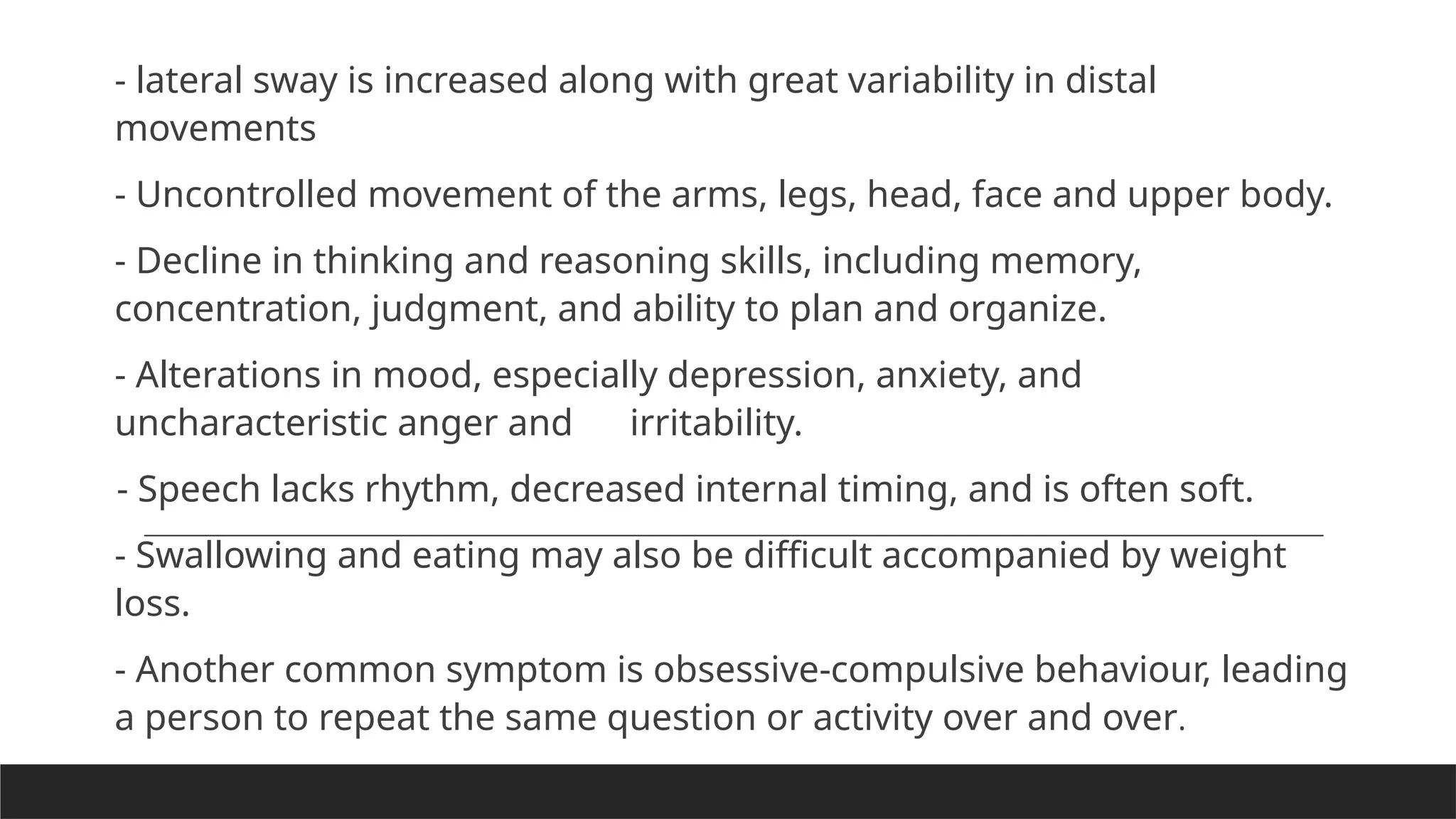 - lateral sway is increased along with great variability in distal movements

- Uncontrolled movement of the arms, legs, head, face and upper body.

- Decline in thinking and reasoning skills, including memory, concentration, judgment, and ability to plan and organize.

- Alterations in mood, especially depression, anxiety, and uncharacteristic anger and irritability.

- Speech lacks rhythm, decreased internal timing, and is often soft.

- Swallowing and eating may also be difficult accompanied by weight loss.

- Another common symptom is obsessive-compulsive behaviour, leading a person to repeat the same question or activity over and over.